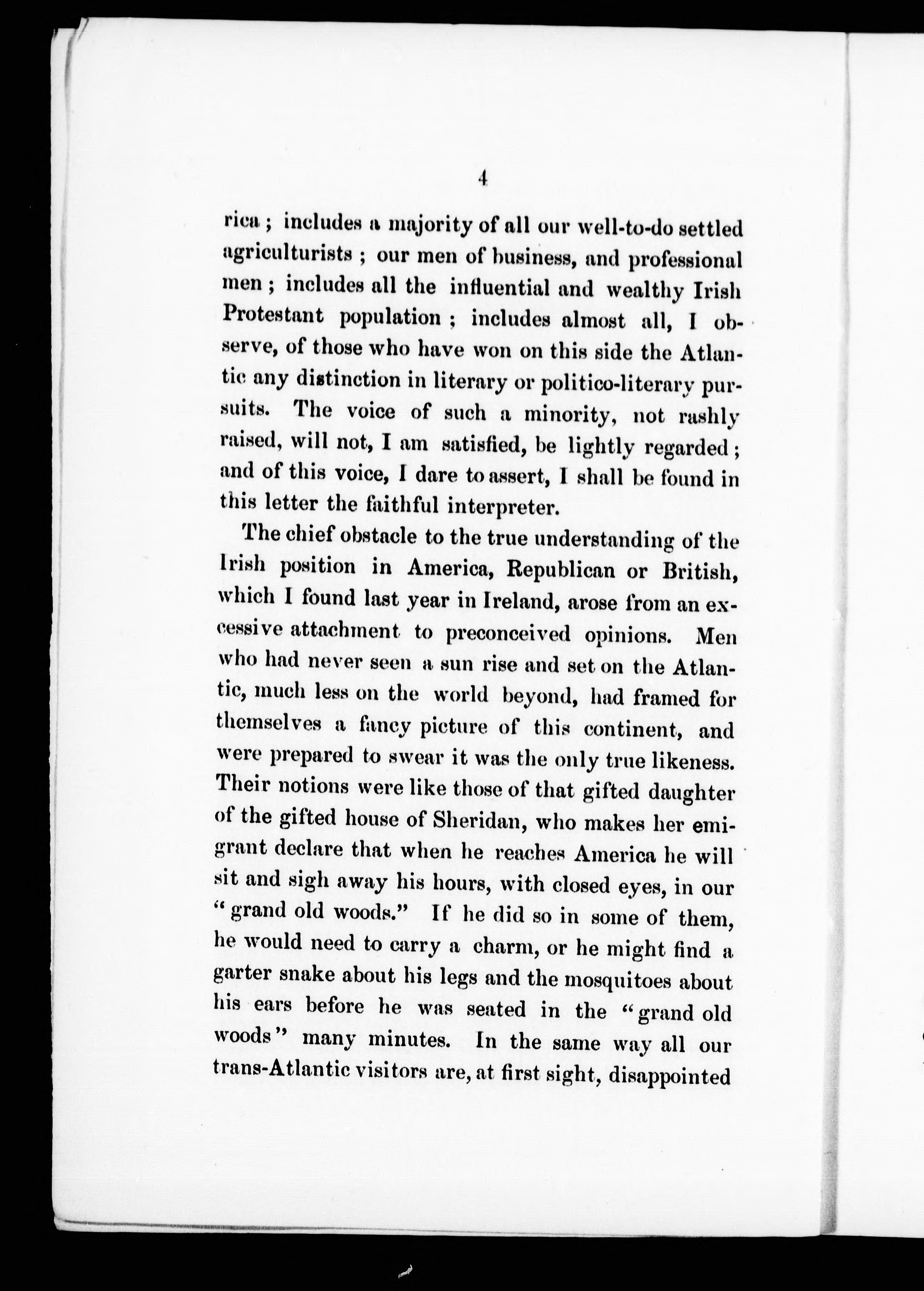 4

rica ; includes a majority of all our well-to-do settled agriculturists ; our men of business, and professional men ; includes all the influential and wealthy Irish Protestant population ; includes almost all, I observe, of those who have won on this side the Atlantic any distinction in literary or politico-literary pursuits. The voice of such a minority, not rashly raised, will not, I am satisfied, be lightly regarded ; and of this voice, I dare to assert, I shall be found in this letter the faithful interpreter.

The chief obstacle to the true understanding of the Irish position in America, Republican or British, which I found last year in Ireland, arose from an excessive attachment to preconceived opinions. Men who had never seen a sun rise and set on the Atlantic, much less on the world beyond, had framed for themselves a fancy picture of this continent, and were prepared to swear it was the only true likeness. Their notions were like those of that gifted daughter of the gifted house of Sheridan, who makes her emigrant declare that when he reaches America he will sit and sigh away his hours, with closed eyes, in our "grand old woods." If he did so in some of them, he would need to carry a charm, or he might find a garter snake about his legs and the mosquitoes about his ears before he was seated in the "grand old woods" many minutes. In the same way all our trans-Atlantic visitors are, at first sight, disappointed